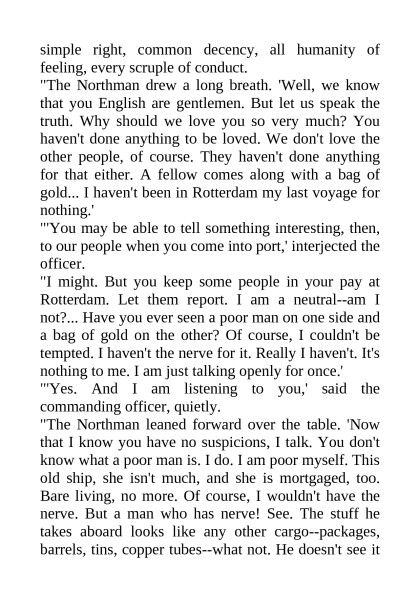 simple right, common decency, all humanity of feeling, every scruple of conduct.

"The Northman drew a long breath. 'Well, we know that you English are gentlemen. But let us speak the truth. Why should we love you so very much? You haven't done anything to be loved. We don't love the other people, of course. They haven't done anything for that either. A fellow comes along with a bag of gold... I haven't been in Rotterdam my last voyage for nothing.'

"'You may be able to tell something interesting, then, to our people when you come into port,' interjected the officer.

"I might. But you keep some people in your pay at Rotterdam. Let them report. I am a neutral--am I not?... Have you ever seen a poor man on one side and a bag of gold on the other? Of course, I couldn't be tempted. I haven't the nerve for it. Really I haven't. It's nothing to me. I am just talking openly for once.'

"'Yes. And I am listening to you,' said the commanding officer, quietly.

"The Northman leaned forward over the table. 'Now that I know you have no suspicions, I talk. You don't know what a poor man is. I do. I am poor myself. This old ship, she isn't much, and she is mortgaged, too. Bare living, no more. Of course, I wouldn't have the nerve. But a man who has nerve! See. The stuff he takes aboard looks like any other cargo--packages, barrels, tins, copper tubes--what not. He doesn't see it